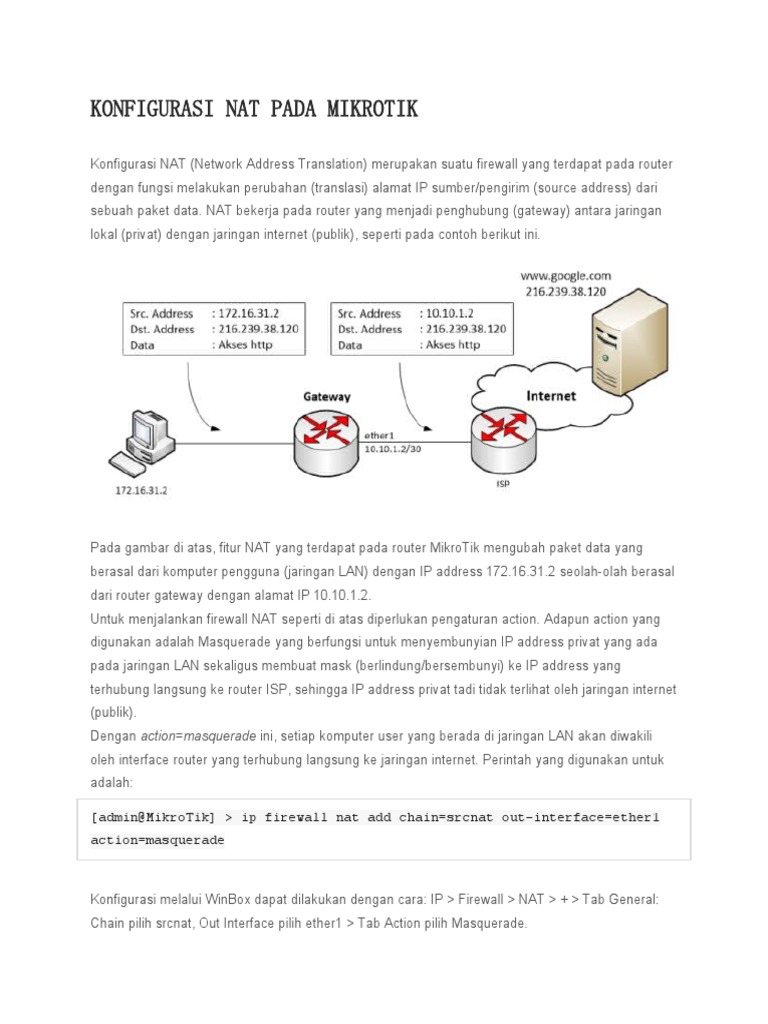 KONFIGURASI NAT PADA MIKROTIK

Konfigurasi NAT (Network Address Translation) merupakan suatu firewall yang terdapat pada router dengan fungsi melakukan perubahan (translasi) alamat IP sumber/pengirim (source address) dari sebuah paket data. NAT bekerja pada router yang menjadi penghubung (gateway) antara jaringan lokal (privat) dengan jaringan internet (publik), seperti pada contoh berikut ini.

Src. Address : 172.16.31.2
Dst. Address : 216.239.38.120
Data : Akses http

Src. Address : 10.10.1.2
Dst. Address : 216.239.38.120
Data : Akses http

www.google.com
216.239.38.120

Gateway

Internet

ether1
10.10.1.2/30

ISP

172.16.31.2

Pada gambar di atas, fitur NAT yang terdapat pada router MikroTik mengubah paket data yang berasal dari komputer pengguna (jaringan LAN) dengan IP address 172.16.31.2 seolah-olah berasal dari router gateway dengan alamat IP 10.10.1.2.
Untuk menjalankan firewall NAT seperti di atas diperlukan pengaturan action. Adapun action yang digunakan adalah Masquerade yang berfungsi untuk menyembunyian IP address privat yang ada pada jaringan LAN sekaligus membuat mask (berlindung/bersembunyi) ke IP address yang terhubung langsung ke router ISP, sehingga IP address privat tadi tidak terlihat oleh jaringan internet (publik).
Dengan action=masquerade ini, setiap komputer user yang berada di jaringan LAN akan diwakili oleh interface router yang terhubung langsung ke jaringan internet. Perintah yang digunakan untuk adalah:

[admin@MikroTik] > ip firewall nat add chain=srcnat out-interface=ether1 action=masquerade

Konfigurasi melalui WinBox dapat dilakukan dengan cara: IP > Firewall > NAT > + > Tab General: Chain pilih srcnat, Out Interface pilih ether1 > Tab Action pilih Masquerade.